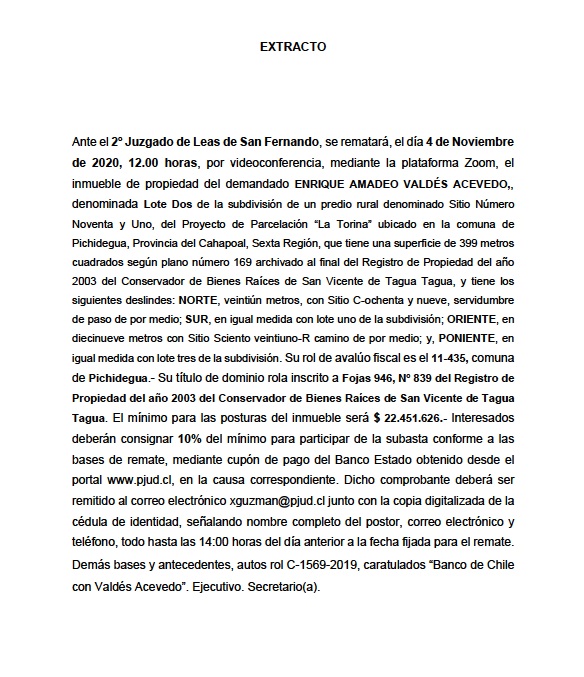 EXTRACTO

Ante el 2° Juzgado de Leas de San Fernando, se rematará, el día 4 de Noviembre de 2020, 12.00 horas, por videoconferencia, mediante la plataforma Zoom, el inmueble de propiedad del demandado ENRIQUE AMADEO VALDÉS ACEVEDO,, denominada Lote Dos de la subdivisión de un predio rural denominado Sitio Número Noventa y Uno, del Proyecto de Parcelación "La Torina" ubicado en la comuna de Pichidegua, Provincia del Cahapoal, Sexta Región, que tiene una superficie de 399 metros cuadrados según plano número 169 archivado al final del Registro de Propiedad del año 2003 del Conservador de Bienes Raíces de San Vicente de Tagua Tagua, y tiene los siguientes deslindes: NORTE, veintiún metros, con Sitio C-ochenta y nueve, servidumbre de paso de por medio; SUR, en igual medida con lote uno de la subdivisión; ORIENTE, en diecinueve metros con Sitio Sciento veintiuno-R camino de por medio; y, PONIENTE, en igual medida con lote tres de la subdivisión. Su rol de avalúo fiscal es el 11-435, comuna de Pichidegua.- Su título de dominio rola inscrito a Fojas 946, N° 839 del Registro de Propiedad del año 2003 del Conservador de Bienes Raíces de San Vicente de Tagua Tagua. El mínimo para las posturas del inmueble será $ 22.451.626.- Interesados deberán consignar 10% del mínimo para participar de la subasta conforme a las bases de remate, mediante cupón de pago del Banco Estado obtenido desde el portal www.pjud.cl, en la causa correspondiente. Dicho comprobante deberá ser remitido al correo electrónico xguzman@pjud.cl junto con la copia digitalizada de la cédula de identidad, señalando nombre completo del postor, correo electrónico y teléfono, todo hasta las 14:00 horas del día anterior a la fecha fijada para el remate. Demás bases y antecedentes, autos rol C-1569-2019, caratulados "Banco de Chile con Valdés Acevedo". Ejecutivo. Secretario(a).